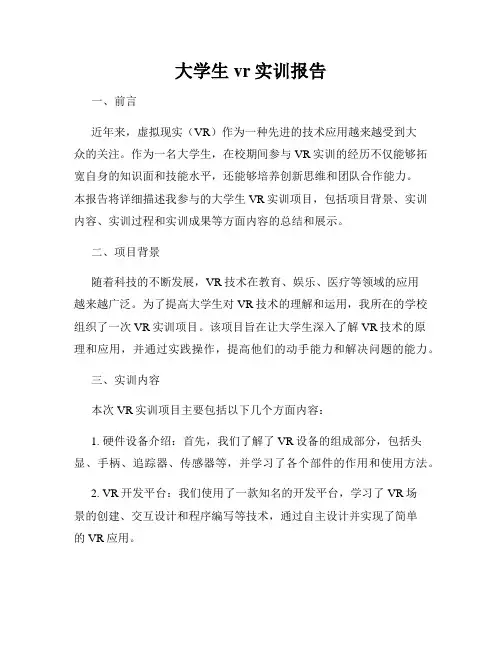 大学生 vr 实训报告

一、前言

近年来，虚拟现实（VR）作为一种先进的技术应用越来越受到大众的关注。作为一名大学生，在校期间参与 VR 实训的经历不仅能够拓宽自身的知识面和技能水平，还能够培养创新思维和团队合作能力。本报告将详细描述我参与的大学生 VR 实训项目，包括项目背景、实训内容、实训过程和实训成果等方面内容的总结和展示。

二、项目背景

随着科技的不断发展，VR 技术在教育、娱乐、医疗等领域的应用越来越广泛。为了提高大学生对 VR 技术的理解和运用，我所在的学校组织了一次 VR 实训项目。该项目旨在让大学生深入了解 VR 技术的原理和应用，并通过实践操作，提高他们的动手能力和解决问题的能力。

三、实训内容

本次 VR 实训项目主要包括以下几个方面内容：

1. 硬件设备介绍：首先，我们了解了 VR 设备的组成部分，包括头显、手柄、追踪器、传感器等，并学习了各个部件的作用和使用方法。

2. VR 开发平台：我们使用了一款知名的开发平台，学习了 VR 场景的创建、交互设计和程序编写等技术，通过自主设计并实现了简单的 VR 应用。